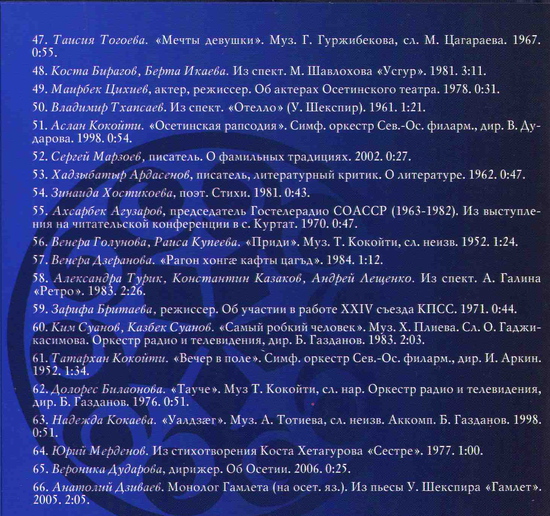 47. Таисия Тогоева. «Мечты девушки». Муз. Г. Гуржибекова, сл. М. Цагараева. 1967. 0:55.

48. Коста Бирагов, Берта Икаева. Из спект. М. Шавлохова «Усгур». 1981. 3:11.

49. Маирбек Цихиев, актер, режиссер. Об актерах Осетинского театра. 1978. 0:31.

50. Владимир Тхапсаев. Из спект. «Отелло» (У. Шекспир). 1961. 1:21.

51. Аслан Кокойти. «Осетинская рапсодия». Симф. оркестр Сев.-Ос. филарм., дир. В. Дударова. 1998. 0:54.

52. Сергей Марзоев, писатель. О фамильных традициях. 2002. 0:27.

53. Хадзыбатыр Ардасенов, писатель, литературный критик. О литературе. 1962. 0:47.

54. Зинаида Хостикоева, поэт. Стихи. 1981. 0:43.

55. Ахсарбек Агузаров, председатель Гостелерадио СОАССР (1963-1982). Из выступления на читательской конференции в с. Куртат. 1970. 0:47.

56. Венера Голунова, Раиса Купеева. «Приди». Муз. Т. Кокойти, сл. неизв. 1952. 1:24.

57. Венера Дзеранова. «Рагон хонгæ кафты цагъд». 1984. 1:12.

58. Александра Турик, Константин Казаков, Андрей Лещенко. Из спект. А. Галина «Ретро». 1983. 2:26.

59. Зарифа Бритаева, режиссер. Об участии в работе XXIV съезда КПСС. 1971. 0:44.

60. Ким Суанов, Казбек Суанов. «Самый робкий человек». Муз. Х. Плиева. Сл. О. Гаджикасимова. Оркестр радио и телевидения, дир. Б. Газданов. 1983. 2:03.

61. Татархан Кокойти. «Вечер в поле». Симф. оркестр Сев.-Ос. филарм., дир. И. Аркин. 1952. 1:34.

62. Долорес Билаонова. «Тауче». Муз Т. Кокойти, сл. нар. Оркестр радио и телевидения, дир. Б. Газданов. 1976. 0:51.

63. Надежда Кокаева. «Уалдзæг». Муз. А. Тотиева, сл. неизв. Аккомп. Б. Газданов. 1998. 0:51.

64. Юрий Мерденов. Из стихотворения Коста Хетагурова «Сестре». 1977. 1:00.

65. Вероника Дударова, дирижер. Об Осетии. 2006. 0:25.

66. Анатолий Дзиваев. Монолог Гамлета (на осет. яз.). Из пьесы У. Шекспира «Гамлет». 2005. 2:05.